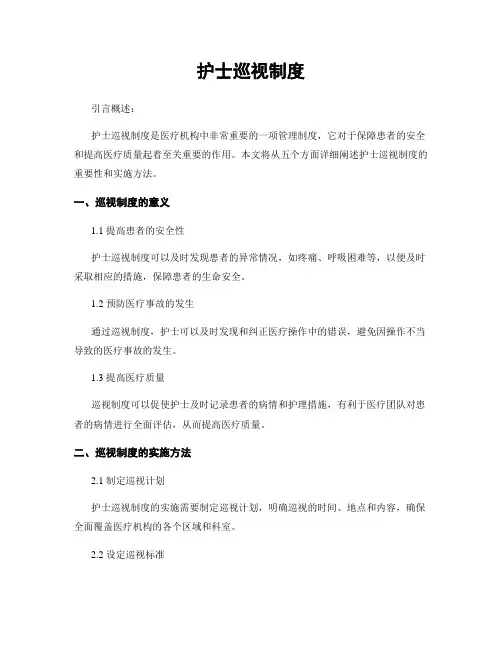 护士巡视制度

引言概述：

护士巡视制度是医疗机构中非常重要的一项管理制度，它对于保障患者的安全和提高医疗质量起着至关重要的作用。本文将从五个方面详细阐述护士巡视制度的重要性和实施方法。

一、巡视制度的意义

1.1 提高患者的安全性

护士巡视制度可以及时发现患者的异常情况，如疼痛、呼吸困难等，以便及时采取相应的措施，保障患者的生命安全。

1.2 预防医疗事故的发生

通过巡视制度，护士可以及时发现和纠正医疗操作中的错误，避免因操作不当导致的医疗事故的发生。

1.3 提高医疗质量

巡视制度可以促使护士及时记录患者的病情和护理措施，有利于医疗团队对患者的病情进行全面评估，从而提高医疗质量。

二、巡视制度的实施方法

2.1 制定巡视计划

护士巡视制度的实施需要制定巡视计划，明确巡视的时间、地点和内容，确保全面覆盖医疗机构的各个区域和科室。

2.2 设定巡视标准